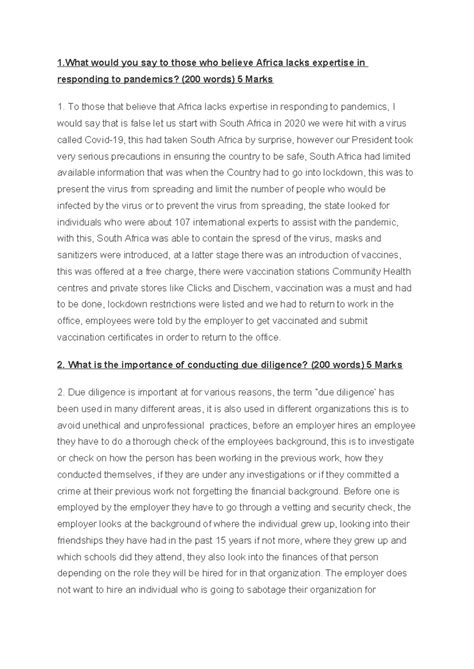 1.What would you say to those who believe Africa lacks expertise in responding to pandemics? (200 words) 5 Marks

1. To those that believe that Africa lacks expertise in responding to pandemics, I would say that is false let us start with South Africa in 2020 we were hit with a virus called Covid-19, this had taken South Africa by surprise, however our President took very serious precautions in ensuring the country to be safe, South Africa had limited available information that was when the Country had to go into lockdown, this was to present the virus from spreading and limit the number of people who would be infected by the virus or to prevent the virus from spreading, the state looked for individuals who were about 107 international experts to assist with the pandemic, with this, South Africa was able to contain the spresd of the virus, masks and sanitizers were introduced, at a latter stage there was an introduction of vaccines, this was offered at a free charge, there were vaccination stations Community Health centres and private stores like Clicks and Dischem, vaccination was a must and had to be done, lockdown restrictions were listed and we had to return to work in the office, employees were told by the employer to get vaccinated and submit vaccination certificates in order to return to the office.

2. What is the importance of conducting due diligence? (200 words) 5 Marks

2. Due diligence is important at for various reasons, the term "due diligence' has been used in many different areas, it is also used in different organizations this is to avoid unethical and unprofessional practices, before an employer hires an employee they have to do a thorough check of the employees background, this is to investigate or check on how the person has been working in the previous work, how they conducted themselves, if they are under any investigations or if they committed a crime at their previous work not forgetting the financial background. Before one is employed by the employer they have to go through a vetting and security check, the employer looks at the background of where the individual grew up, looking into their friendships they have had in the past 15 years if not more, where they grew up and which schools did they attend, they also look into the finances of that person depending on the role they will be hired for in that organization. The employer does not want to hire an individual who is going to sabotage their organization for